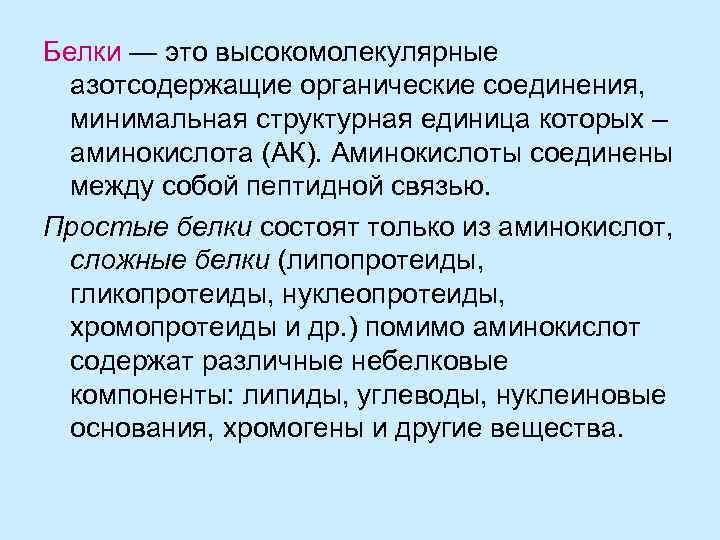 Белки — это высокомолекулярные азотсодержащие органические соединения, минимальная структурная единица которых – аминокислота (АК). Аминокислоты соединены между собой пептидной связью.

Простые белки состоят только из аминокислот, сложные белки (липопротеиды, гликопротеиды, нуклеопротеиды, хромопротеиды и др.) помимо аминокислот содержат различные небелковые компоненты: липиды, углеводы, нуклеиновые основания, хромогены и другие вещества.